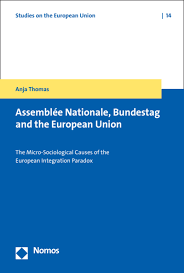 Studies on the European Union | 14

Anja Thomas

Assemblée Nationale, Bundestag and the European Union

The Micro-Sociological Causes of the European Integration Paradox

Nomos